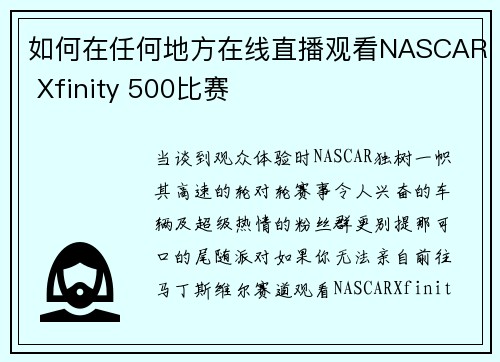 如何在任何地方在线直播观看NASCAR Xfinity 500比赛

当谈到观众体验时NASCAR独树一帜其高速的轮对轮赛事令人兴奋的车辆及超级热情的粉丝群更别提那可口的尾随派对如果你无法亲自前往马丁斯维尔赛道观看NASCARXfinit